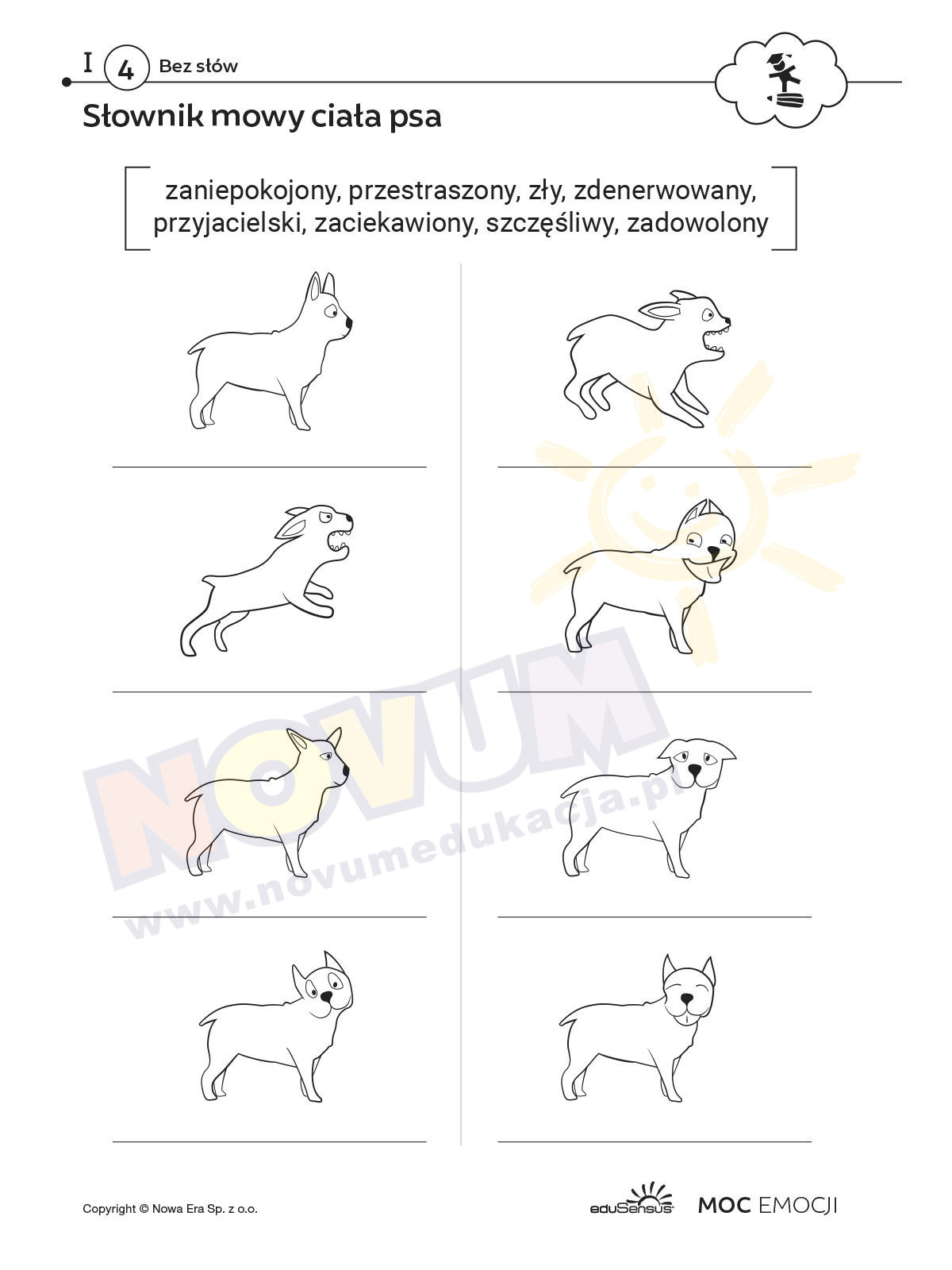 I 4 Bez słów

Słownik mowy ciała psa

zaniepokojony, przestraszony, zły, zdenerwowany, przyjacielski, zaciekawiony, szczęśliwy, zadowolony

NOVUM
www.novumedukacja.pl

Copyright © Nowa Era Sp. z o.o.

eduSensus

MOC EMOCJI